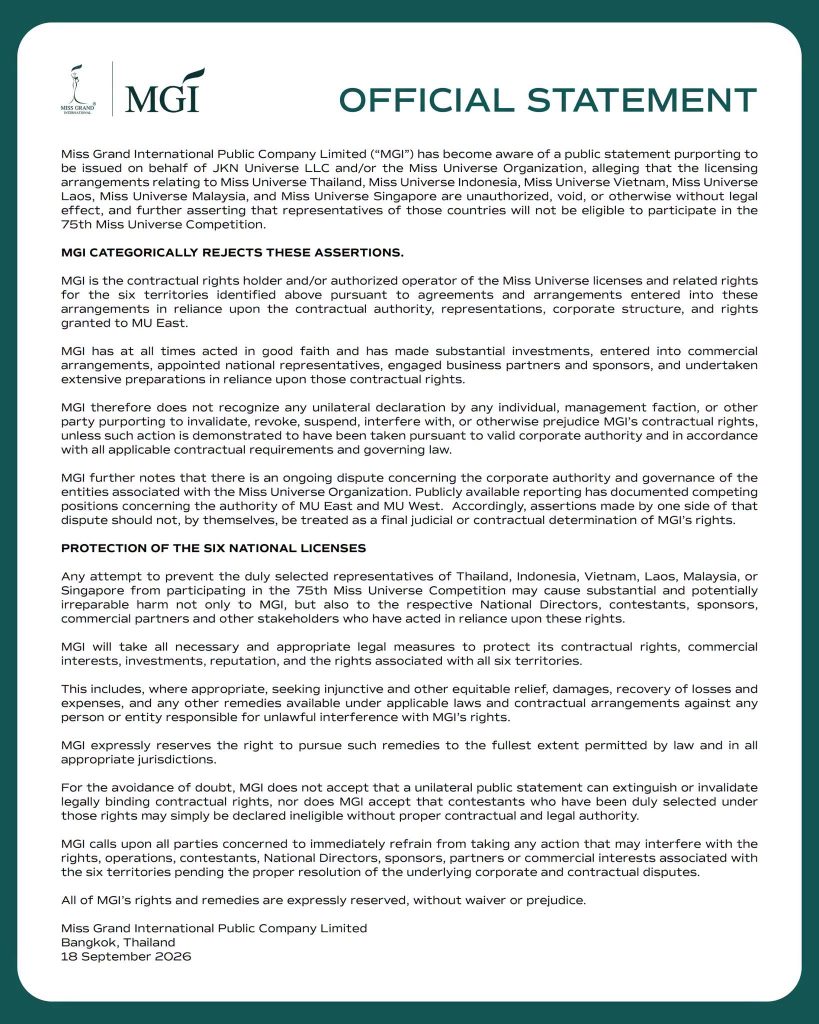 MISS GRAND INTERNATIONAL

MGI

OFFICIAL STATEMENT

Miss Grand International Public Company Limited ("MGI") has become aware of a public statement purporting to be issued on behalf of JKN Universe LLC and/or the Miss Universe Organization, alleging that the licensing arrangements relating to Miss Universe Thailand, Miss Universe Indonesia, Miss Universe Vietnam, Miss Universe Laos, Miss Universe Malaysia, and Miss Universe Singapore are unauthorized, void, or otherwise without legal effect, and further asserting that representatives of those countries will not be eligible to participate in the 75th Miss Universe Competition.

MGI CATEGORICALLY REJECTS THESE ASSERTIONS.

MGI is the contractual rights holder and/or authorized operator of the Miss Universe licenses and related rights for the six territories identified above pursuant to agreements and arrangements entered into these arrangements in reliance upon the contractual authority, representations, corporate structure, and rights granted to MU East.

MGI has at all times acted in good faith and has made substantial investments, entered into commercial arrangements, appointed national representatives, engaged business partners and sponsors, and undertaken extensive preparations in reliance upon those contractual rights.

MGI therefore does not recognize any unilateral declaration by any individual, management faction, or other party purporting to invalidate, revoke, suspend, interfere with, or otherwise prejudice MGI's contractual rights, unless such action is demonstrated to have been taken pursuant to valid corporate authority and in accordance with all applicable contractual requirements and governing law.

MGI further notes that there is an ongoing dispute concerning the corporate authority and governance of the entities associated with the Miss Universe Organization. Publicly available reporting has documented competing positions concerning the authority of MU East and MU West. Accordingly, assertions made by one side of that dispute should not, by themselves, be treated as a final judicial or contractual determination of MGI's rights.

PROTECTION OF THE SIX NATIONAL LICENSES

Any attempt to prevent the duly selected representatives of Thailand, Indonesia, Vietnam, Laos, Malaysia, or Singapore from participating in the 75th Miss Universe Competition may cause substantial and potentially irreparable harm not only to MGI, but also to the respective National Directors, contestants, sponsors, commercial partners and other stakeholders who have acted in reliance upon these rights.

MGI will take all necessary and appropriate legal measures to protect its contractual rights, commercial interests, investments, reputation, and the rights associated with all six territories.

This includes, where appropriate, seeking injunctive and other equitable relief, damages, recovery of losses and expenses, and any other remedies available under applicable laws and contractual arrangements against any person or entity responsible for unlawful interference with MGI's rights.

MGI expressly reserves the right to pursue such remedies to the fullest extent permitted by law and in all appropriate jurisdictions.

For the avoidance of doubt, MGI does not accept that a unilateral public statement can extinguish or invalidate legally binding contractual rights, nor does MGI accept that contestants who have been duly selected under those rights may simply be declared ineligible without proper contractual and legal authority.

MGI calls upon all parties concerned to immediately refrain from taking any action that may interfere with the rights, operations, contestants, National Directors, sponsors, partners or commercial interests associated with the six territories pending the proper resolution of the underlying corporate and contractual disputes.

All of MGI's rights and remedies are expressly reserved, without waiver or prejudice.

Miss Grand International Public Company Limited
Bangkok, Thailand
18 September 2026